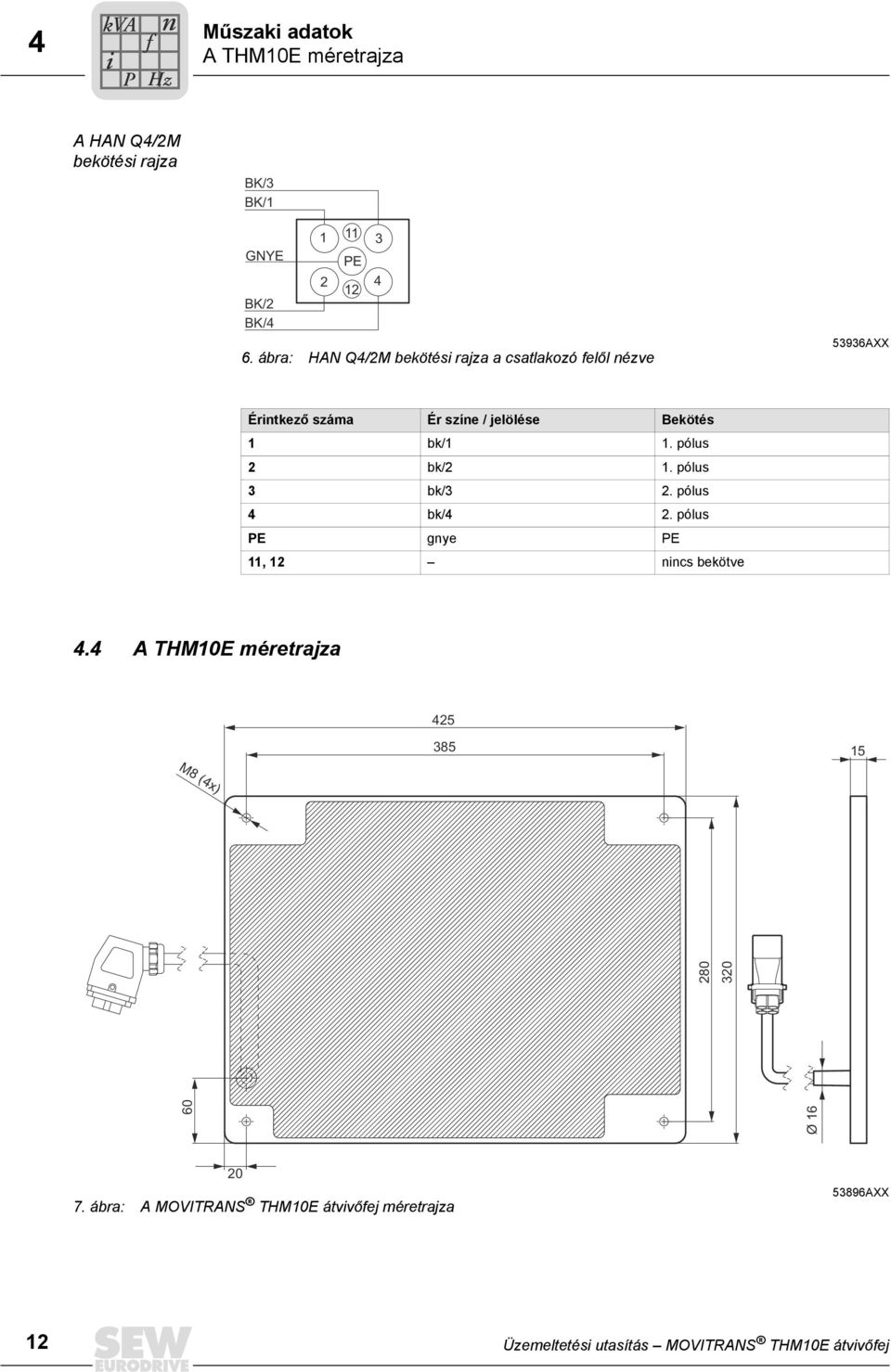 4

kVA n f i P Hz

Műszaki adatok
A THM10E méretrajza

A HAN Q4/2M bekötési rajza

BK/3
BK/1
GNYE
BK/2
BK/4

1 11 3
PE
2 12 4

6. ábra: HAN Q4/2M bekötési rajza a csatlakozó felől nézve

53936AXX

| Érintkező száma | Ér színe / jelölése | Bekötés |
|---|---|---|
| 1 | bk/1 | 1. pólus |
| 2 | bk/2 | 1. pólus |
| 3 | bk/3 | 2. pólus |
| 4 | bk/4 | 2. pólus |
| PE | gnye | PE |
| 11, 12 | – | nincs bekötve |

4.4 A THM10E méretrajza

425
385
15
M8 (4x)
280
320
60
Ø 16
20

7. ábra: A MOVITRANS® THM10E átvivőfej méretrajza

53896AXX

12

SEW EURODRIVE

Üzemeltetési utasítás – MOVITRANS® THM10E átvivőfej